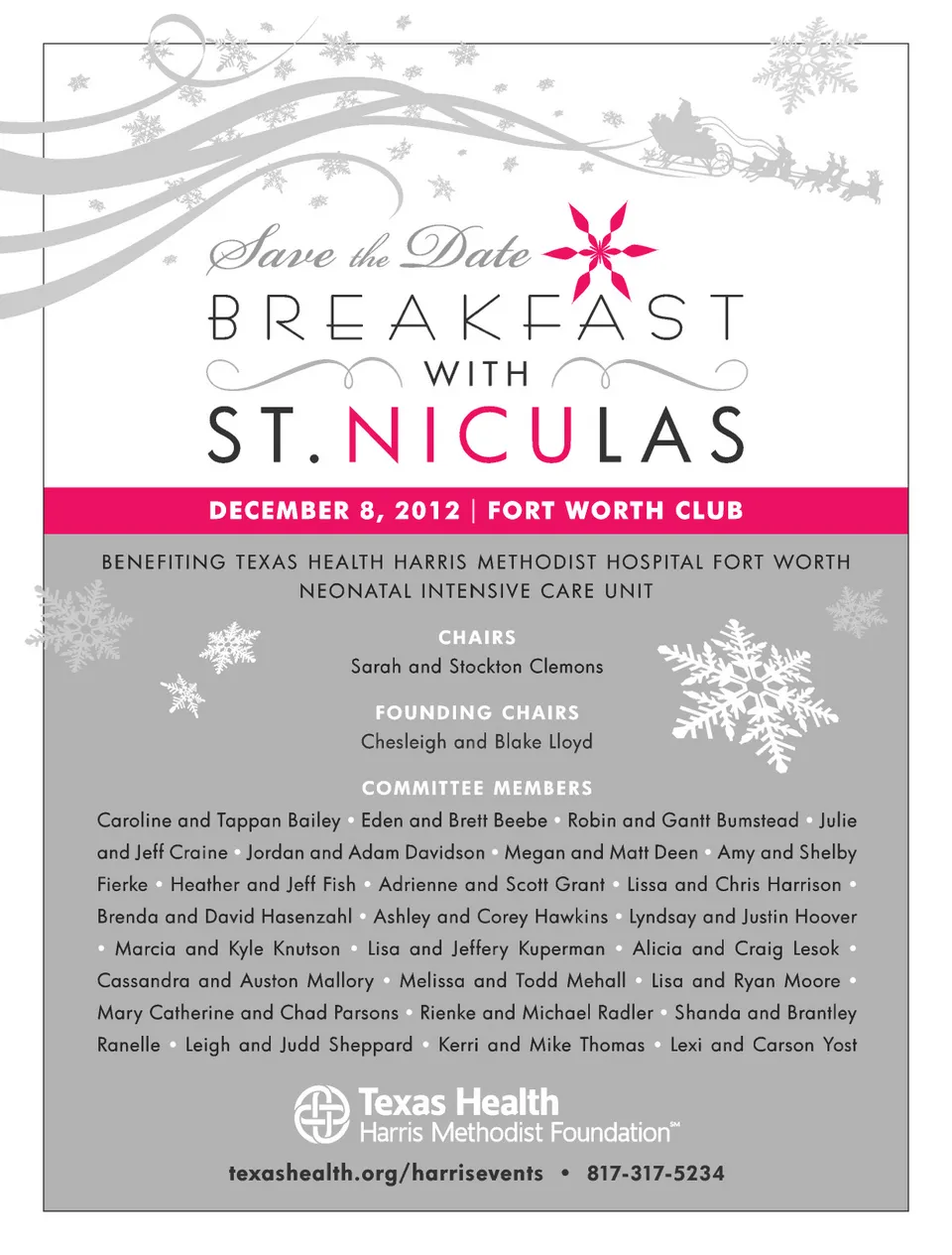 Save the Date

BREAKFAST

WITH

ST. NICULAS

DECEMBER 8, 2012 | FORT WORTH CLUB

BENEFITING TEXAS HEALTH HARRIS METHODIST HOSPITAL FORT WORTH NEONATAL INTENSIVE CARE UNIT

CHAIRS
Sarah and Stockton Clemons

FOUNDING CHAIRS
Chesleigh and Blake Lloyd

COMMITTEE MEMBERS

Caroline and Tappan Bailey • Eden and Brett Beebe • Robin and Gantt Bumstead • Julie and Jeff Craine • Jordan and Adam Davidson • Megan and Matt Deen • Amy and Shelby Fierke • Heather and Jeff Fish • Adrienne and Scott Grant • Lissa and Chris Harrison • Brenda and David Hasenzahl • Ashley and Corey Hawkins • Lyndsay and Justin Hoover • Marcia and Kyle Knutson • Lisa and Jeffery Kuperman • Alicia and Craig Lesok • Cassandra and Auston Mallory • Melissa and Todd Mehall • Lisa and Ryan Moore • Mary Catherine and Chad Parsons • Rienke and Michael Radler • Shanda and Brantley Ranelle • Leigh and Judd Sheppard • Kerri and Mike Thomas • Lexi and Carson Yost

Texas Health
Harris Methodist Foundation℠

texashealth.org/harrisevents • 817-317-5234